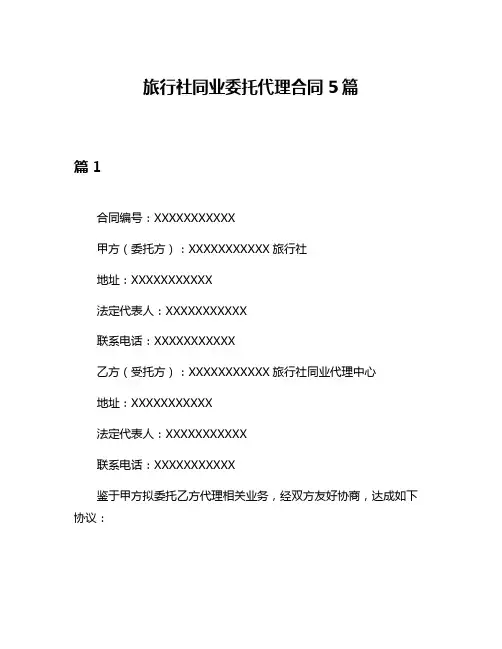 旅行社同业委托代理合同 5 篇

篇 1

合同编号：XXXXXXXXXXX

甲方（委托方）：XXXXXXXXXXX 旅行社

地址：XXXXXXXXXXX

法定代表人：XXXXXXXXXXX

联系电话：XXXXXXXXXXX

乙方（受托方）：XXXXXXXXXXX 旅行社同业代理中心

地址：XXXXXXXXXXX

法定代表人：XXXXXXXXXXX

联系电话：XXXXXXXXXXX

鉴于甲方拟委托乙方代理相关业务，经双方友好协商，达成如下协议：